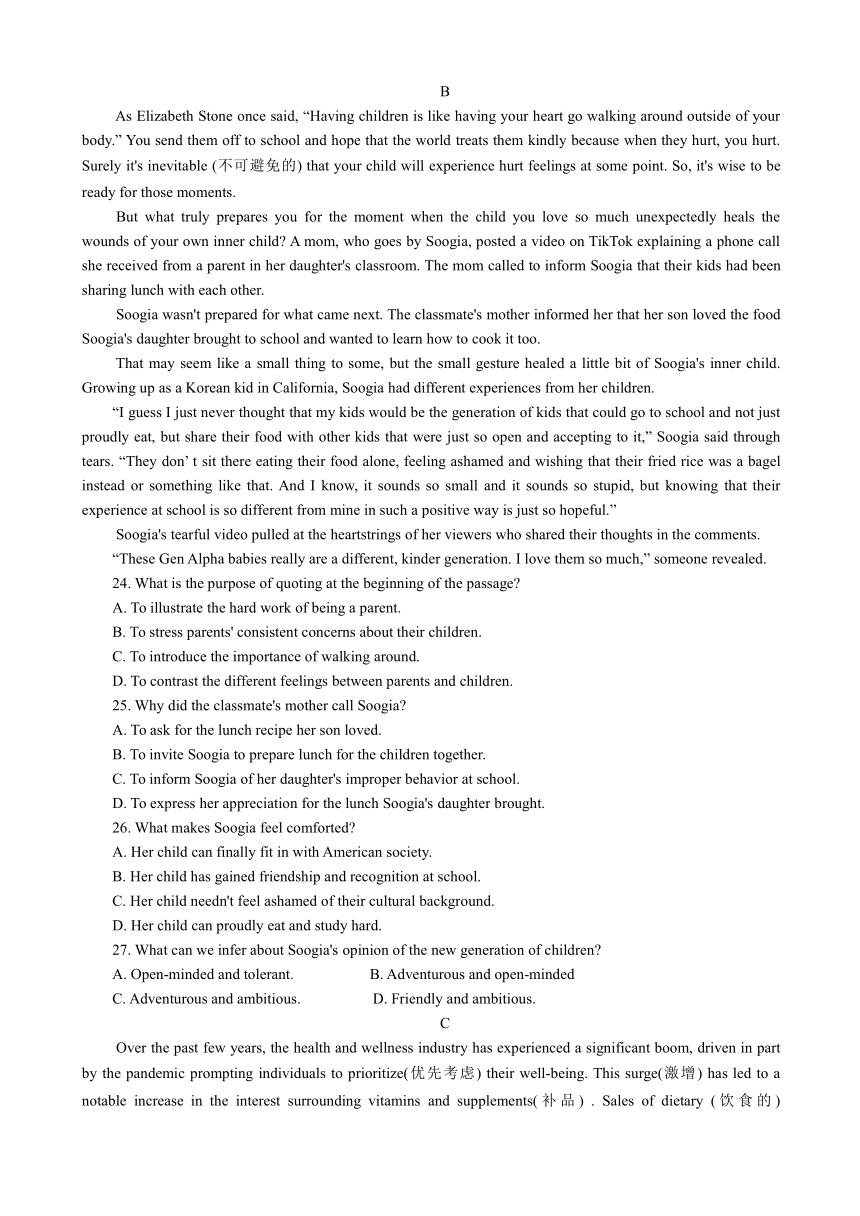 B

As Elizabeth Stone once said, “Having children is like having your heart go walking around outside of your body.” You send them off to school and hope that the world treats them kindly because when they hurt, you hurt. Surely it's inevitable (不可避免的) that your child will experience hurt feelings at some point. So, it's wise to be ready for those moments.

But what truly prepares you for the moment when the child you love so much unexpectedly heals the wounds of your own inner child? A mom, who goes by Soogia, posted a video on TikTok explaining a phone call she received from a parent in her daughter's classroom. The mom called to inform Soogia that their kids had been sharing lunch with each other.

Soogia wasn't prepared for what came next. The classmate's mother informed her that her son loved the food Soogia's daughter brought to school and wanted to learn how to cook it too.

That may seem like a small thing to some, but the small gesture healed a little bit of Soogia's inner child. Growing up as a Korean kid in California, Soogia had different experiences from her children.

“I guess I just never thought that my kids would be the generation of kids that could go to school and not just proudly eat, but share their food with other kids that were just so open and accepting to it,” Soogia said through tears. “They don’ t sit there eating their food alone, feeling ashamed and wishing that their fried rice was a bagel instead or something like that. And I know, it sounds so small and it sounds so stupid, but knowing that their experience at school is so different from mine in such a positive way is just so hopeful.”

Soogia's tearful video pulled at the heartstrings of her viewers who shared their thoughts in the comments.

“These Gen Alpha babies really are a different, kinder generation. I love them so much,” someone revealed.

24. What is the purpose of quoting at the beginning of the passage?
A. To illustrate the hard work of being a parent.
B. To stress parents' consistent concerns about their children.
C. To introduce the importance of walking around.
D. To contrast the different feelings between parents and children.

25. Why did the classmate's mother call Soogia?
A. To ask for the lunch recipe her son loved.
B. To invite Soogia to prepare lunch for the children together.
C. To inform Soogia of her daughter's improper behavior at school.
D. To express her appreciation for the lunch Soogia's daughter brought.

26. What makes Soogia feel comforted?
A. Her child can finally fit in with American society.
B. Her child has gained friendship and recognition at school.
C. Her child needn't feel ashamed of their cultural background.
D. Her child can proudly eat and study hard.

27. What can we infer about Soogia's opinion of the new generation of children?
A. Open-minded and tolerant.
B. Adventurous and open-minded
C. Adventurous and ambitious.
D. Friendly and ambitious.

C

Over the past few years, the health and wellness industry has experienced a significant boom, driven in part by the pandemic prompting individuals to prioritize(优先考虑) their well-being. This surge(激增) has led to a notable increase in the interest surrounding vitamins and supplements(补品). Sales of dietary (饮食的)